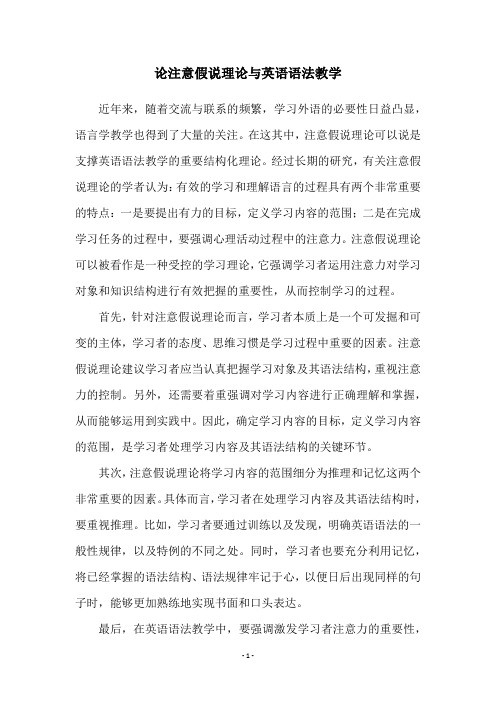 论注意假说理论与英语语法教学

近年来，随着交流与联系的频繁，学习外语的必要性日益凸显，语言学教学也得到了大量的关注。在这其中，注意假说理论可以说是支撑英语语法教学的重要结构化理论。经过长期的研究，有关注意假说理论的学者认为：有效的学习和理解语言的过程具有两个非常重要的特点：一是要提出有力的目标，定义学习内容的范围；二是在完成学习任务的过程中，要强调心理活动过程中的注意力。注意假说理论可以被看作是一种受控的学习理论，它强调学习者运用注意力对学习对象和知识结构进行有效把握的重要性，从而控制学习的过程。

首先，针对注意假说理论而言，学习者本质上是一个可发掘和可变的主体，学习者的态度、思维习惯是学习过程中重要的因素。注意假说理论建议学习者应当认真把握学习对象及其语法结构，重视注意力的控制。另外，还需要着重强调对学习内容进行正确理解和掌握，从而能够运用到实践中。因此，确定学习内容的目标，定义学习内容的范围，是学习者处理学习内容及其语法结构的关键环节。

其次，注意假说理论将学习内容的范围细分为推理和记忆这两个非常重要的因素。具体而言，学习者在处理学习内容及其语法结构时，要重视推理。比如，学习者要通过训练以及发现，明确英语语法的一般性规律，以及特例的不同之处。同时，学习者也要充分利用记忆，将已经掌握的语法结构、语法规律牢记于心，以便日后出现同样的句子时，能够更加熟练地实现书面和口头表达。

最后，在英语语法教学中，要强调激发学习者注意力的重要性，

- 1 -